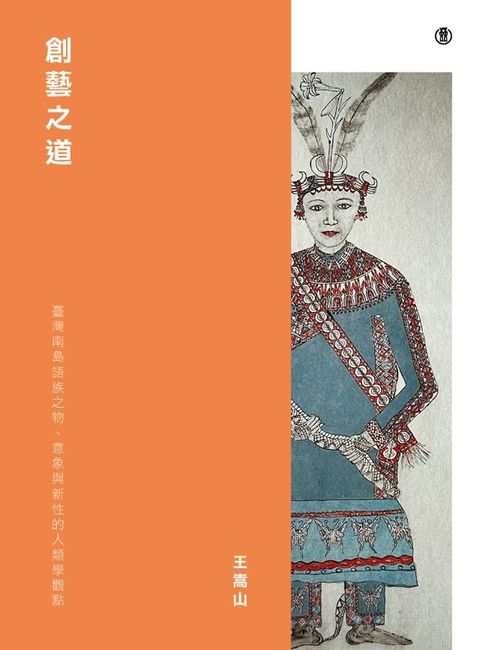 創藝之道

臺灣南島語族之物、意象與新性的人類學觀點

王嵩山